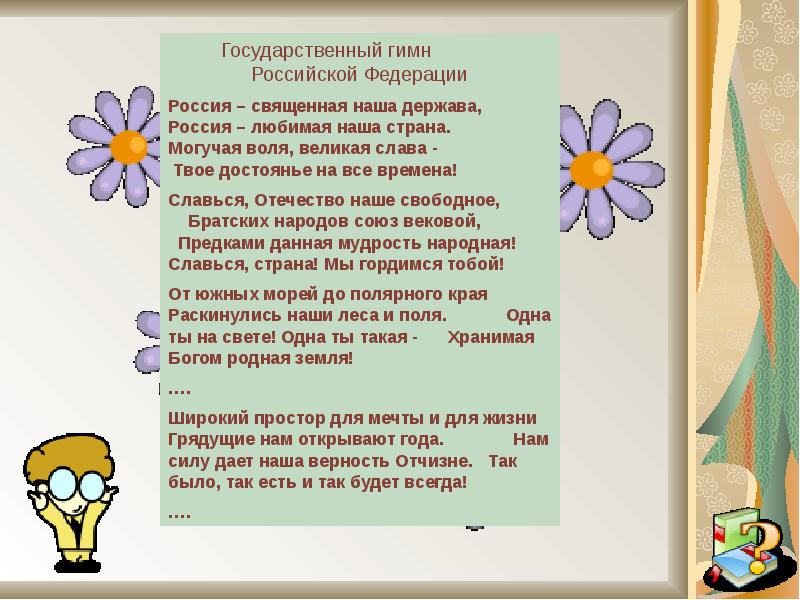 Государственный гимн
Российской Федерации

Россия – священная наша держава,
Россия – любимая наша страна.
Могучая воля, великая слава -
Твое достоянье на все времена!

Славься, Отечество наше свободное,
Братских народов союз вековой,
Предками данная мудрость народная!
Славься, страна! Мы гордимся тобой!

От южных морей до полярного края
Раскинулись наши леса и поля.
Одна ты на свете! Одна ты такая -
Хранимая Богом родная земля!

….

Широкий простор для мечты и для жизни
Грядущие нам открывают года.
Нам силу дает наша верность Отчизне.
Так было, так есть и так будет всегда!

….